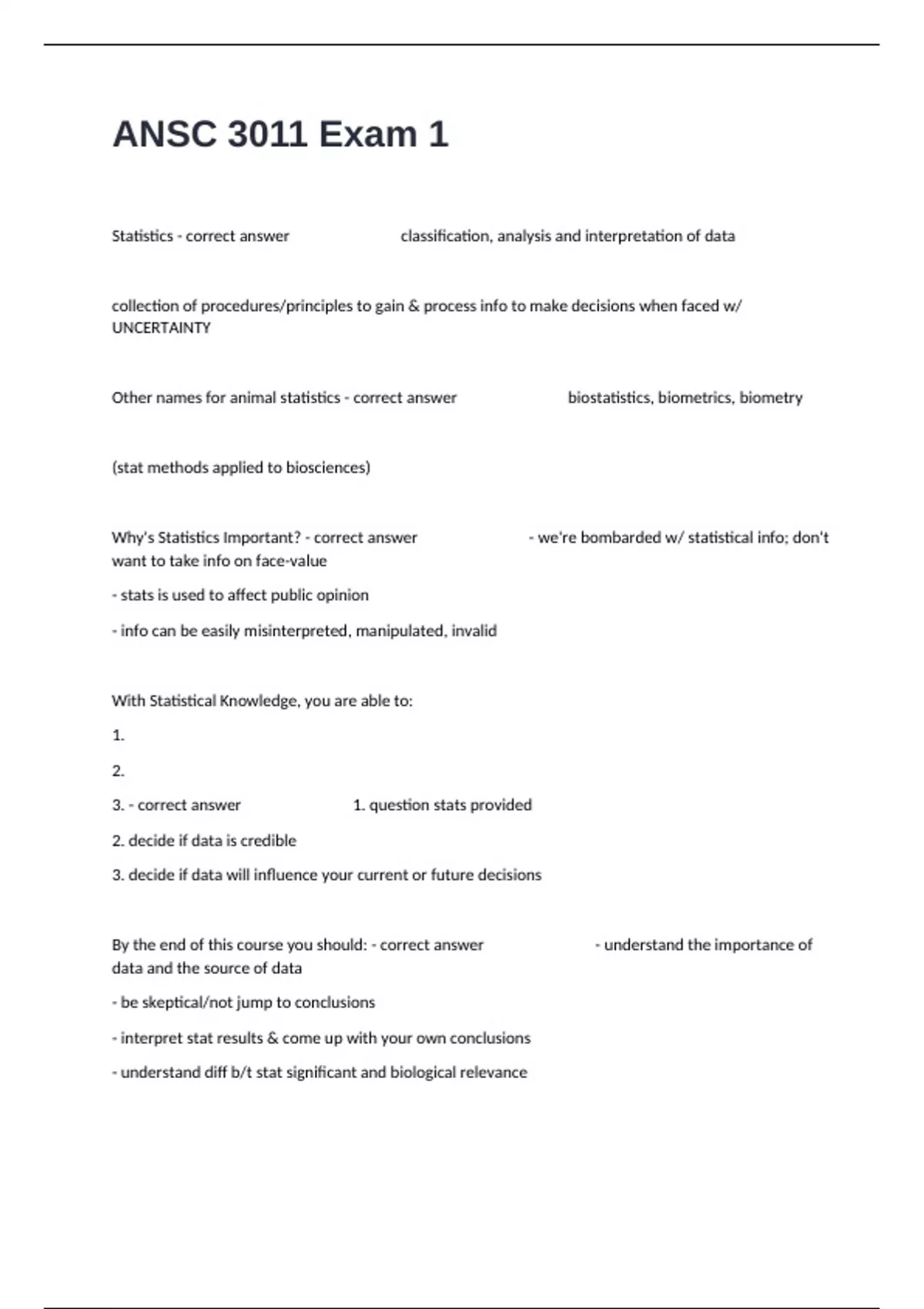 ANSC 3011 Exam 1

Statistics - correct answer classification, analysis and interpretation of data

collection of procedures/principles to gain & process info to make decisions when faced w/ UNCERTAINTY

Other names for animal statistics - correct answer biostatistics, biometrics, biometry

(stat methods applied to biosciences)

Why's Statistics Important? - correct answer - we're bombarded w/ statistical info; don't want to take info on face-value

- stats is used to affect public opinion

- info can be easily misinterpreted, manipulated, invalid

With Statistical Knowledge, you are able to:

1.

2.

3. - correct answer 1. question stats provided

2. decide if data is credible

3. decide if data will influence your current or future decisions

By the end of this course you should: - correct answer - understand the importance of data and the source of data

- be skeptical/not jump to conclusions

- interpret stat results & come up with your own conclusions

- understand diff b/t stat significant and biological relevance